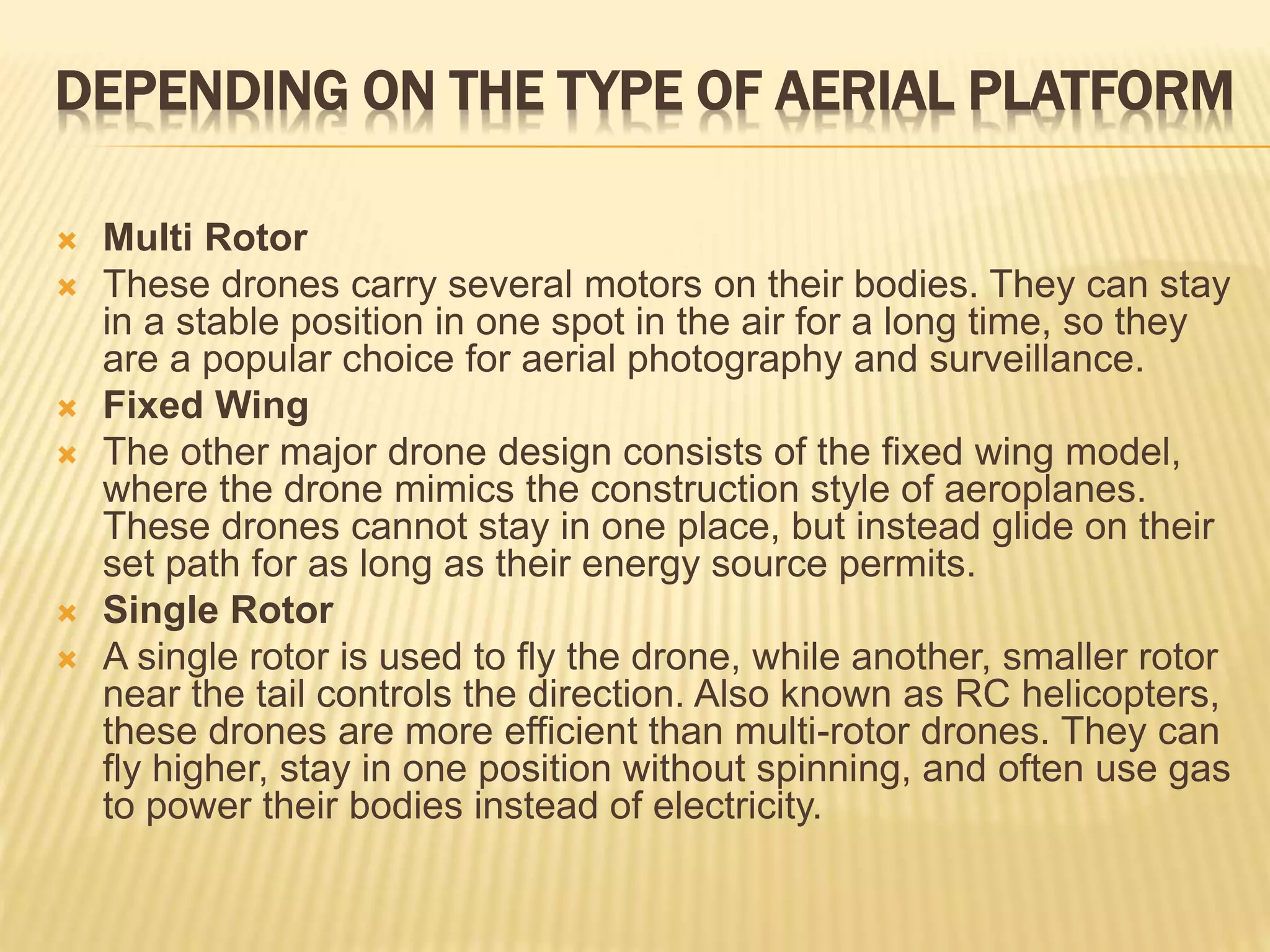 DEPENDING ON THE TYPE OF AERIAL PLATFORM

Multi Rotor

These drones carry several motors on their bodies. They can stay in a stable position in one spot in the air for a long time, so they are a popular choice for aerial photography and surveillance.

Fixed Wing

The other major drone design consists of the fixed wing model, where the drone mimics the construction style of aeroplanes. These drones cannot stay in one place, but instead glide on their set path for as long as their energy source permits.

Single Rotor

A single rotor is used to fly the drone, while another, smaller rotor near the tail controls the direction. Also known as RC helicopters, these drones are more efficient than multi-rotor drones. They can fly higher, stay in one position without spinning, and often use gas to power their bodies instead of electricity.